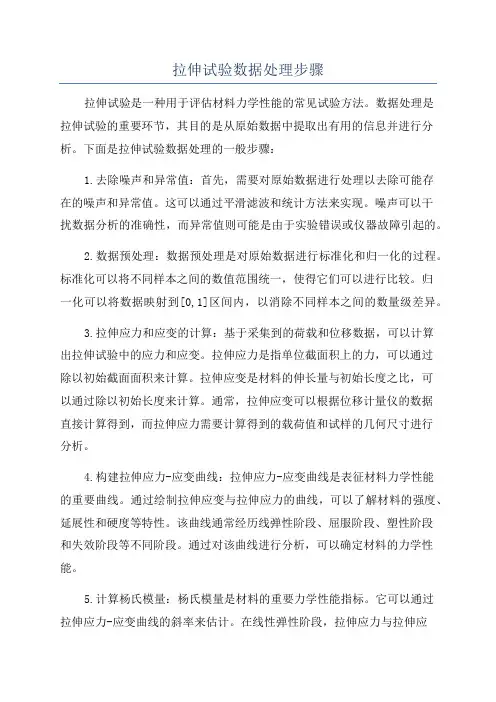 拉伸试验数据处理步骤

拉伸试验是一种用于评估材料力学性能的常见试验方法。数据处理是拉伸试验的重要环节，其目的是从原始数据中提取出有用的信息并进行分析。下面是拉伸试验数据处理的一般步骤：

1.去除噪声和异常值：首先，需要对原始数据进行处理以去除可能存在的噪声和异常值。这可以通过平滑滤波和统计方法来实现。噪声可以干扰数据分析的准确性，而异常值则可能是由于实验错误或仪器故障引起的。

2.数据预处理：数据预处理是对原始数据进行标准化和归一化的过程。标准化可以将不同样本之间的数值范围统一，使得它们可以进行比较。归一化可以将数据映射到[0,1]区间内，以消除不同样本之间的数量级差异。

3.拉伸应力和应变的计算：基于采集到的荷载和位移数据，可以计算出拉伸试验中的应力和应变。拉伸应力是指单位截面积上的力，可以通过除以初始截面面积来计算。拉伸应变是材料的伸长量与初始长度之比，可以通过除以初始长度来计算。通常，拉伸应变可以根据位移计量仪的数据直接计算得到，而拉伸应力需要计算得到的载荷值和试样的几何尺寸进行分析。

4.构建拉伸应力-应变曲线：拉伸应力-应变曲线是表征材料力学性能的重要曲线。通过绘制拉伸应变与拉伸应力的曲线，可以了解材料的强度、延展性和硬度等特性。该曲线通常经历线弹性阶段、屈服阶段、塑性阶段和失效阶段等不同阶段。通过对该曲线进行分析，可以确定材料的力学性能。

5.计算杨氏模量：杨氏模量是材料的重要力学性能指标。它可以通过拉伸应力-应变曲线的斜率来估计。在线性弹性阶段，拉伸应力与拉伸应